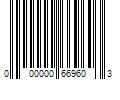 0 00000 66960 3